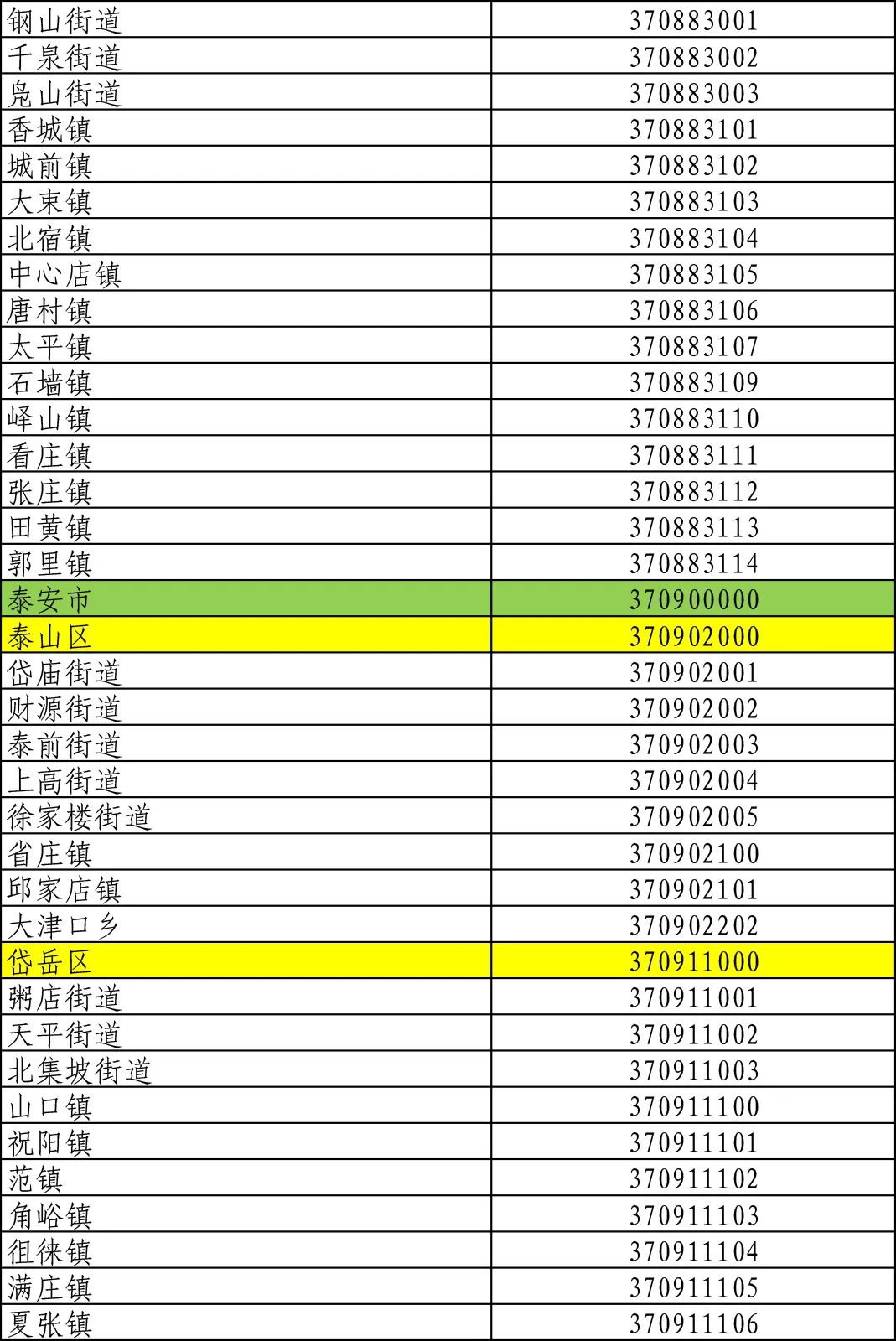 | 钢山街道 | 370883001 |
|---|---|
| 千泉街道 | 370883002 |
| 凫山街道 | 370883003 |
| 香城镇 | 370883101 |
| 城前镇 | 370883102 |
| 大束镇 | 370883103 |
| 北宿镇 | 370883104 |
| 中心店镇 | 370883105 |
| 唐村镇 | 370883106 |
| 太平镇 | 370883107 |
| 石墙镇 | 370883109 |
| 峄山镇 | 370883110 |
| 看庄镇 | 370883111 |
| 张庄镇 | 370883112 |
| 田黄镇 | 370883113 |
| 郭里镇 | 370883114 |
| 泰安市 | 370900000 |
| 泰山区 | 370902000 |
| 岱庙街道 | 370902001 |
| 财源街道 | 370902002 |
| 泰前街道 | 370902003 |
| 上高街道 | 370902004 |
| 徐家楼街道 | 370902005 |
| 省庄镇 | 370902100 |
| 邱家店镇 | 370902101 |
| 大津口乡 | 370902202 |
| 岱岳区 | 370911000 |
| 粥店街道 | 370911001 |
| 天平街道 | 370911002 |
| 北集坡街道 | 370911003 |
| 山口镇 | 370911100 |
| 祝阳镇 | 370911101 |
| 范镇 | 370911102 |
| 角峪镇 | 370911103 |
| 徂徕镇 | 370911104 |
| 满庄镇 | 370911105 |
| 夏张镇 | 370911106 |